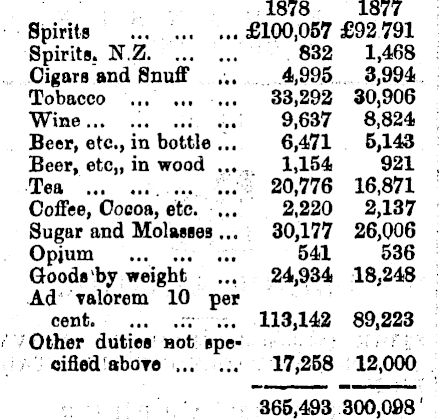 | | 1878 | 1877 |
|---|---|---|
| Spirits ... ... ... | £100,057 | £92 791 |
| Spirits. N.Z. ... ... | 832 | 1,468 |
| Cigars and Snuff ... | 4,995 | 3,994 |
| Tobacco ... ... ... | 33,292 | 30,906 |
| Wine ... ... ... ... | 9,637 | 8,824 |
| Beer, etc., in bottle ... | 6,471 | 5,143 |
| Beer, etc,, in wood ... | 1,154 | 921 |
| Tea ... ... ... ... | 20,776 | 16,871 |
| Coffee, Cocoa, etc. ... | 2,220 | 2,137 |
| Sugar and Molasses ... | 30,177 | 26,006 |
| Opium ... ... ... | 541 | 536 |
| Goods by weight ... | 24,934 | 18,248 |
| Ad valorem 10 per cent. ... ... ... | 113,142 | 89,223 |
| Other duties not specified above ... ... | 17,258 | 12,000 |
| | 365,493 | 300,098 |